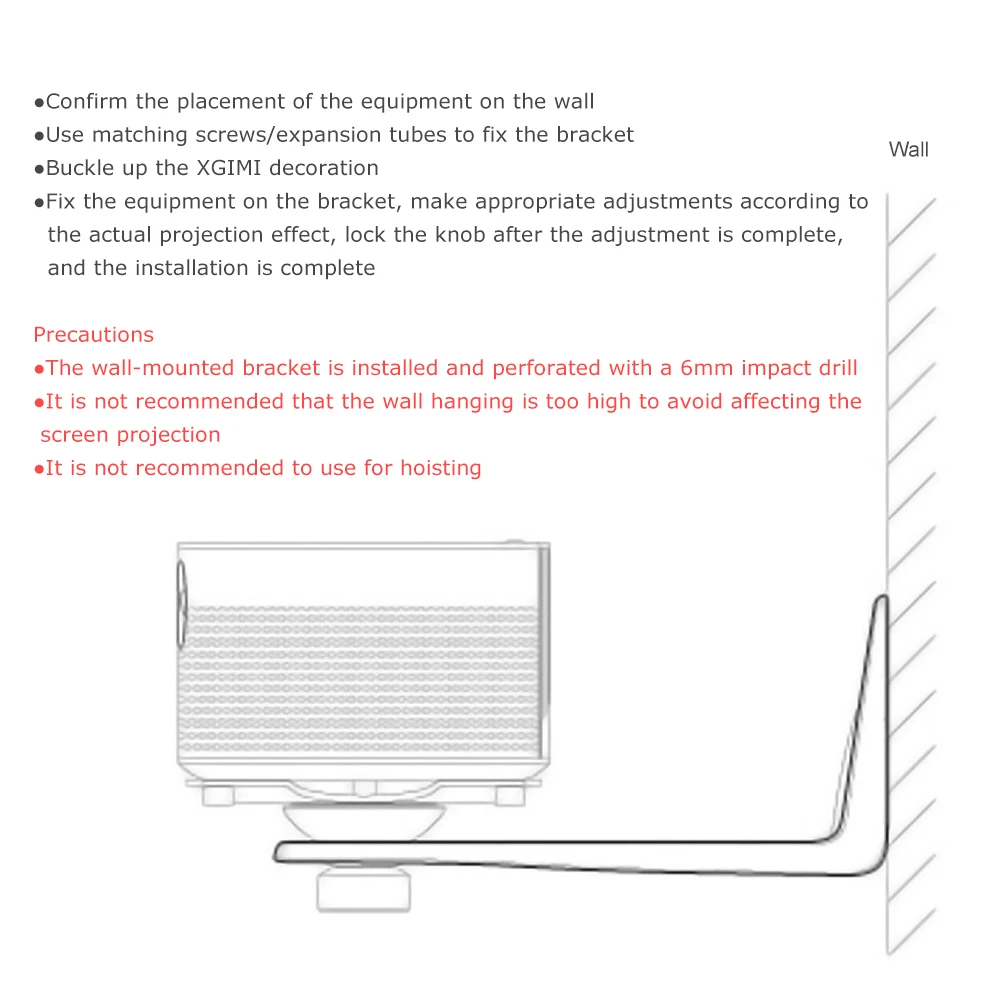 ●Confirm the placement of the equipment on the wall
●Use matching screws/expansion tubes to fix the bracket
●Buckle up the XGIMI decoration
●Fix the equipment on the bracket, make appropriate adjustments according to the actual projection effect, lock the knob after the adjustment is complete, and the installation is complete

Wall

Precautions
●The wall-mounted bracket is installed and perforated with a 6mm impact drill
●It is not recommended that the wall hanging is too high to avoid affecting the screen projection
●It is not recommended to use for hoisting